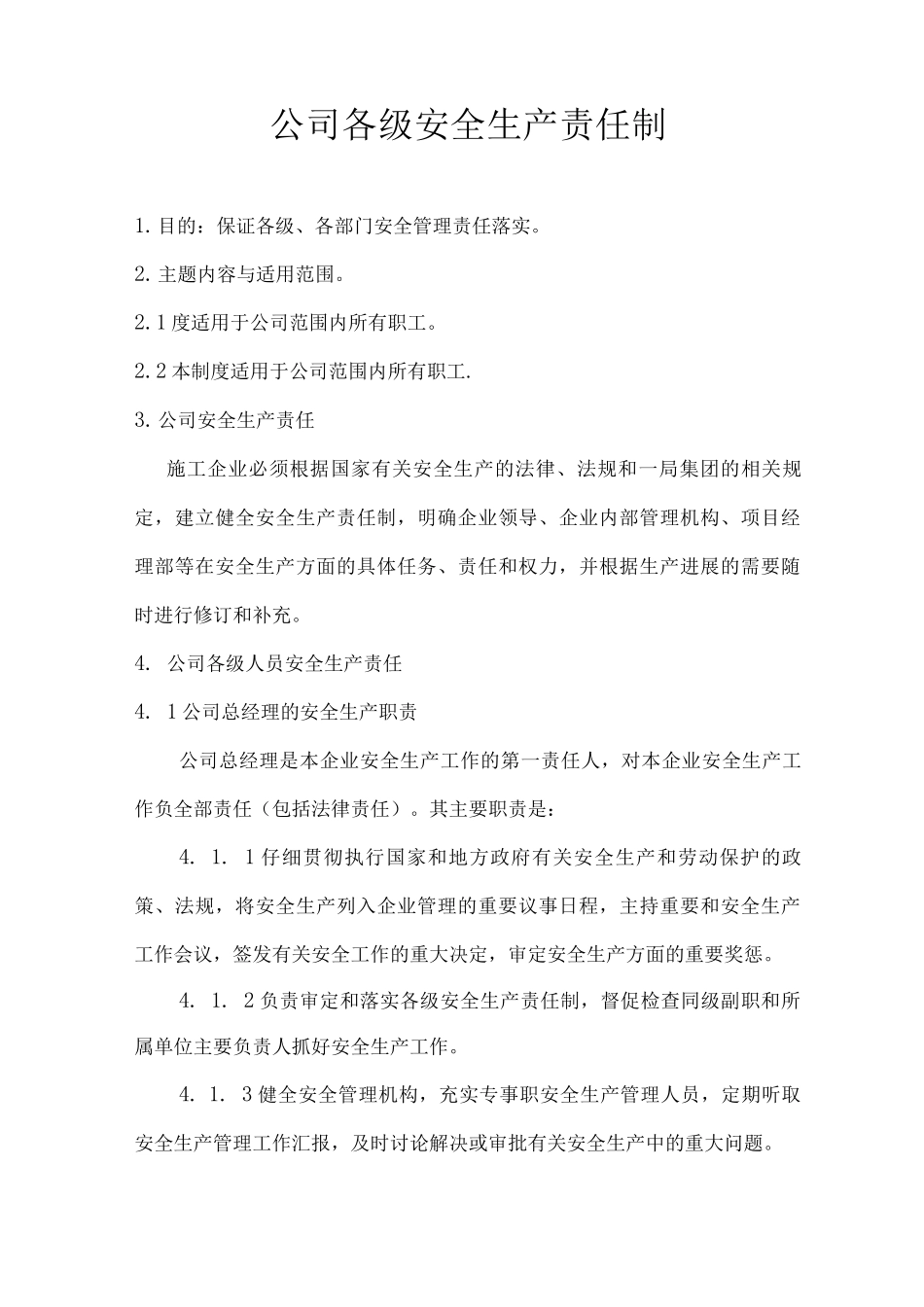 公司各级安全生产责任制

1.目的：保证各级、各部门安全管理责任落实。

2.主题内容与适用范围。

2.1度适用于公司范围内所有职工。

2.2本制度适用于公司范围内所有职工.

3.公司安全生产责任

施工企业必须根据国家有关安全生产的法律、法规和一局集团的相关规定，建立健全安全生产责任制，明确企业领导、企业内部管理机构、项目经理部等在安全生产方面的具体任务、责任和权力，并根据生产进展的需要随时进行修订和补充。

4. 公司各级人员安全生产责任

4. 1公司总经理的安全生产职责

公司总经理是本企业安全生产工作的第一责任人，对本企业安全生产工作负全部责任（包括法律责任）。其主要职责是：

4. 1. 1仔细贯彻执行国家和地方政府有关安全生产和劳动保护的政策、法规，将安全生产列入企业管理的重要议事日程，主持重要和安全生产工作会议，签发有关安全工作的重大决定，审定安全生产方面的重要奖惩。

4. 1. 2负责审定和落实各级安全生产责任制，督促检查同级副职和所属单位主要负责人抓好安全生产工作。

4. 1. 3健全安全管理机构，充实专事职安全生产管理人员，定期听取安全生产管理工作汇报，及时讨论解决或审批有关安全生产中的重大问题。